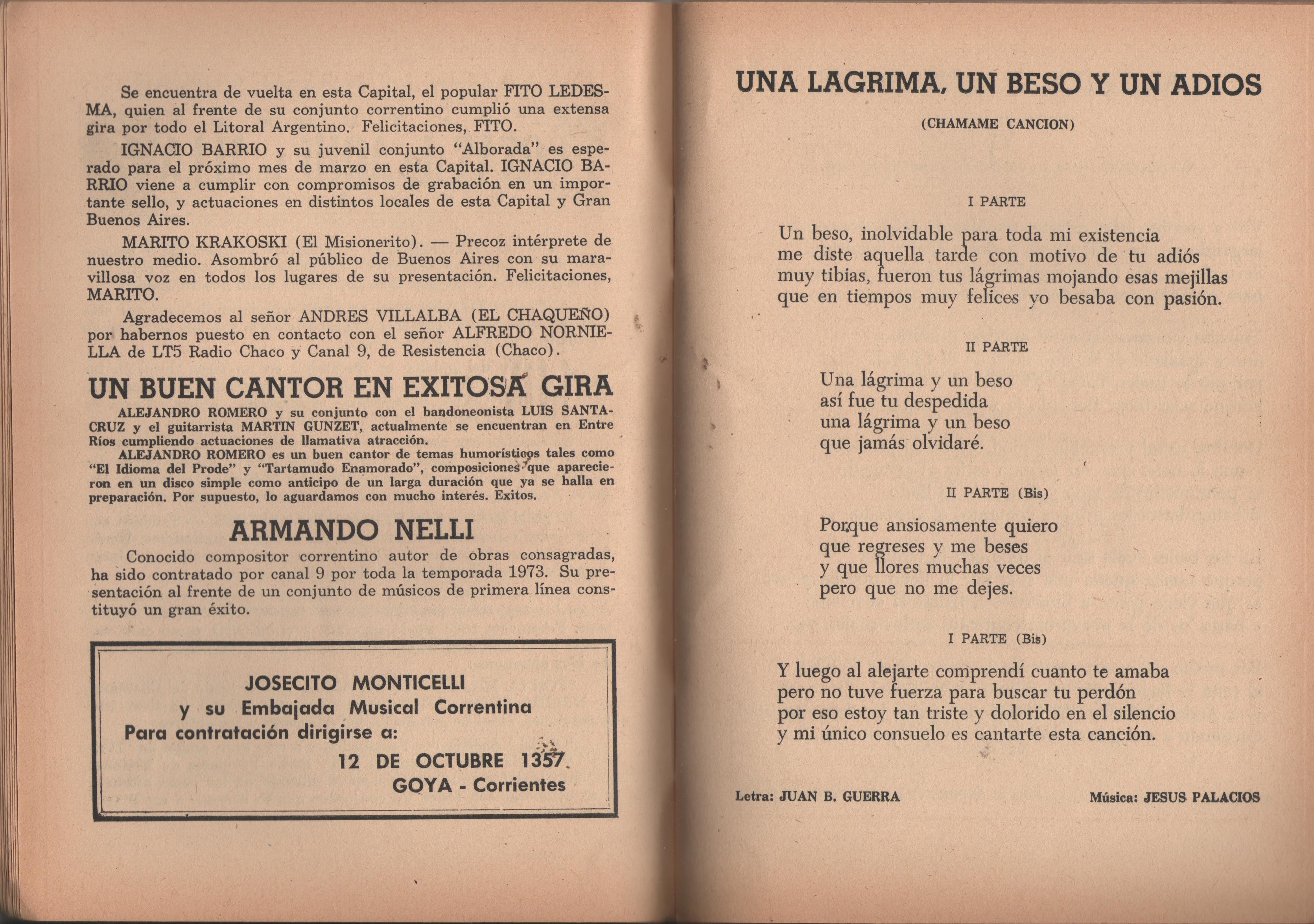 Se encuentra de vuelta en esta Capital, el popular FITO LEDESMA, quien al frente de su conjunto correntino cumplió una extensa gira por todo el Litoral Argentino. Felicitaciones, FITO.

IGNACIO BARRIO y su juvenil conjunto "Alborada" es esperado para el próximo mes de marzo en esta Capital. IGNACIO BARRIO viene a cumplir con compromisos de grabación en un importante sello, y actuaciones en distintos locales de esta Capital y Gran Buenos Aires.

MARITO KRAKOSKI (El Misionerito). — Precoz intérprete de nuestro medio. Asombró al público de Buenos Aires con su maravillosa voz en todos los lugares de su presentación. Felicitaciones, MARITO.

Agradecemos al señor ANDRES VILLALBA (EL CHAQUEÑO) por habernos puesto en contacto con el señor ALFREDO NORNIELLA de LT5 Radio Chaco y Canal 9, de Resistencia (Chaco).

UN BUEN CANTOR EN EXITOSA GIRA

ALEJANDRO ROMERO y su conjunto con el bandoneonista LUIS SANTACRUZ y el guitarrista MARTIN GUNZET, actualmente se encuentran en Entre Ríos cumpliendo actuaciones de llamativa atracción.

ALEJANDRO ROMERO es un buen cantor de temas humorísticos tales como "El Idioma del Prode" y "Tartamudo Enamorado", composiciones que aparecieron en un disco simple como anticipo de un larga duración que ya se halla en preparación. Por supuesto, lo aguardamos con mucho interés. Exitos.

ARMANDO NELLI

Conocido compositor correntino autor de obras consagradas, ha sido contratado por canal 9 por toda la temporada 1973. Su presentación al frente de un conjunto de músicos de primera línea constituyó un gran éxito.

JOSECITO MONTICELLI
y su Embajada Musical Correntina
Para contratación dirigirse a:
12 DE OCTUBRE 1357.
GOYA - Corrientes

UNA LAGRIMA, UN BESO Y UN ADIOS

(CHAMAME CANCION)

I PARTE

Un beso, inolvidable para toda mi existencia
me diste aquella tarde con motivo de tu adiós
muy tibias, fueron tus lágrimas mojando esas mejillas
que en tiempos muy felices yo besaba con pasión.

II PARTE

Una lágrima y un beso
así fue tu despedida
una lágrima y un beso
que jamás olvidaré.

II PARTE (Bis)

Porque ansiosamente quiero
que regreses y me beses
y que llores muchas veces
pero que no me dejes.

I PARTE (Bis)

Y luego al alejarte comprendí cuanto te amaba
pero no tuve fuerza para buscar tu perdón
por eso estoy tan triste y dolorido en el silencio
y mi único consuelo es cantarte esta canción.

Letra: JUAN B. GUERRA

Música: JESUS PALACIOS